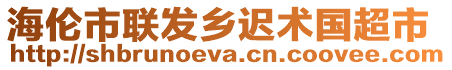 海伦市联发乡迟术国超市
http://shbrunoeva.cn.coovee.com